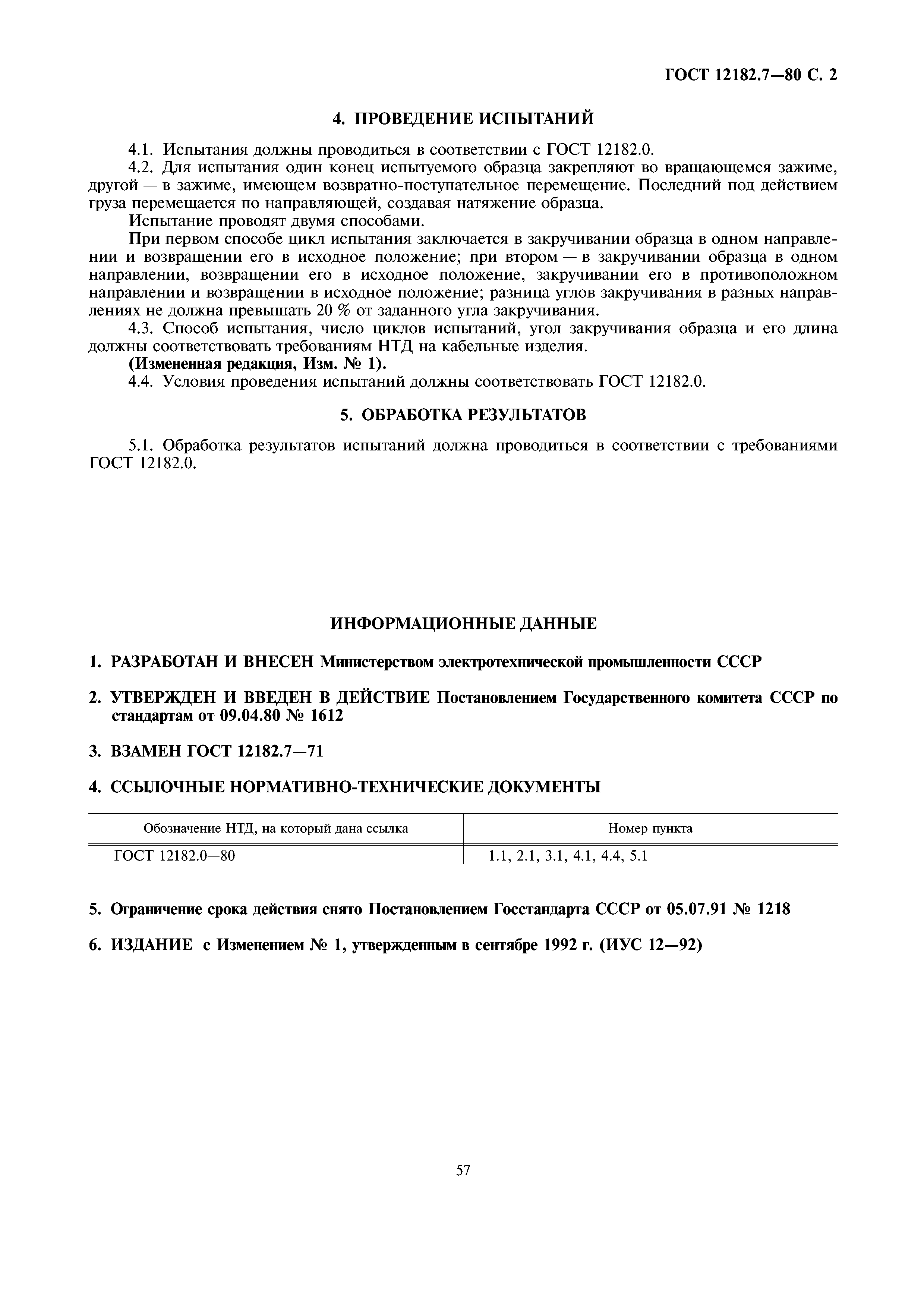 ГОСТ 12182.7—80 С. 2

4. ПРОВЕДЕНИЕ ИСПЫТАНИЙ

4.1. Испытания должны проводиться в соответствии с ГОСТ 12182.0.

4.2. Для испытания один конец испытуемого образца закрепляют во вращающемся зажиме, другой — в зажиме, имеющем возвратно-поступательное перемещение. Последний под действием груза перемещается по направляющей, создавая натяжение образца.

Испытание проводят двумя способами.

При первом способе цикл испытания заключается в закручивании образца в одном направлении и возвращении его в исходное положение; при втором — в закручивании образца в одном направлении, возвращении его в исходное положение, закручивании его в противоположном направлении и возвращении в исходное положение; разница углов закручивания в разных направлениях не должна превышать 20 % от заданного угла закручивания.

4.3. Способ испытания, число циклов испытаний, угол закручивания образца и его длина должны соответствовать требованиям НТД на кабельные изделия.

(Измененная редакция, Изм. № 1).

4.4. Условия проведения испытаний должны соответствовать ГОСТ 12182.0.

5. ОБРАБОТКА РЕЗУЛЬТАТОВ

5.1. Обработка результатов испытаний должна проводиться в соответствии с требованиями ГОСТ 12182.0.

ИНФОРМАЦИОННЫЕ ДАННЫЕ

1. РАЗРАБОТАН И ВНЕСЕН Министерством электротехнической промышленности СССР

2. УТВЕРЖДЕН И ВВЕДЕН В ДЕЙСТВИЕ Постановлением Государственного комитета СССР по стандартам от 09.04.80 № 1612

3. ВЗАМЕН ГОСТ 12182.7—71

4. ССЫЛОЧНЫЕ НОРМАТИВНО-ТЕХНИЧЕСКИЕ ДОКУМЕНТЫ

| Обозначение НТД, на который дана ссылка | Номер пункта |
|---|---|
| ГОСТ 12182.0—80 | 1.1, 2.1, 3.1, 4.1, 4.4, 5.1 |

5. Ограничение срока действия снято Постановлением Госстандарта СССР от 05.07.91 № 1218

6. ИЗДАНИЕ с Изменением № 1, утвержденным в сентябре 1992 г. (ИУС 12—92)

57